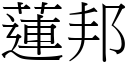 蓮邦